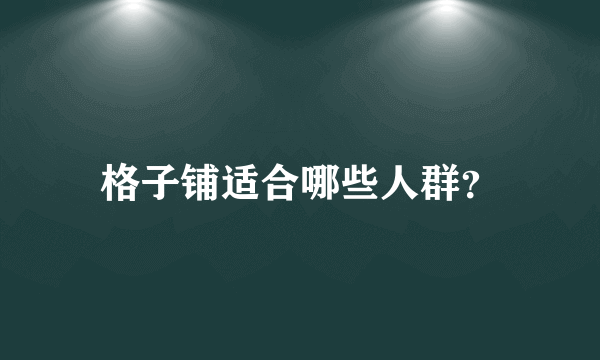 格子铺适合哪些人群?